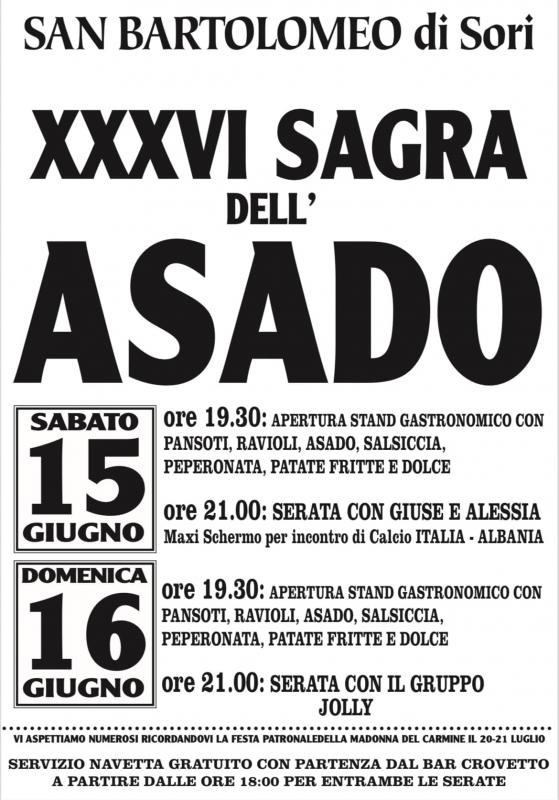 SAN BARTOLOMEO di Sori

XXXVI SAGRA DELL' ASADO

SABATO
15
GIUGNO

ore 19.30: APERTURA STAND GASTRONOMICO CON PANSOTI, RAVIOLI, ASADO, SALSICCIA, PEPERONATA, PATATE FRITTE E DOLCE

ore 21.00: SERATA CON GIUSE E ALESSIA
Maxi Schermo per incontro di Calcio ITALIA - ALBANIA

DOMENICA
16
GIUGNO

ore 19.30: APERTURA STAND GASTRONOMICO CON PANSOTI, RAVIOLI, ASADO, SALSICCIA, PEPERONATA, PATATE FRITTE E DOLCE

ore 21.00: SERATA CON IL GRUPPO JOLLY

VI ASPETTIAMO NUMEROSI RICORDANDOVI LA FESTA PATRONALEDELLA MADONNA DEL CARMINE IL 20-21 LUGLIO

SERVIZIO NAVETTA GRATUITO CON PARTENZA DAL BAR CROVETTO A PARTIRE DALLE ORE 18:00 PER ENTRAMBE LE SERATE